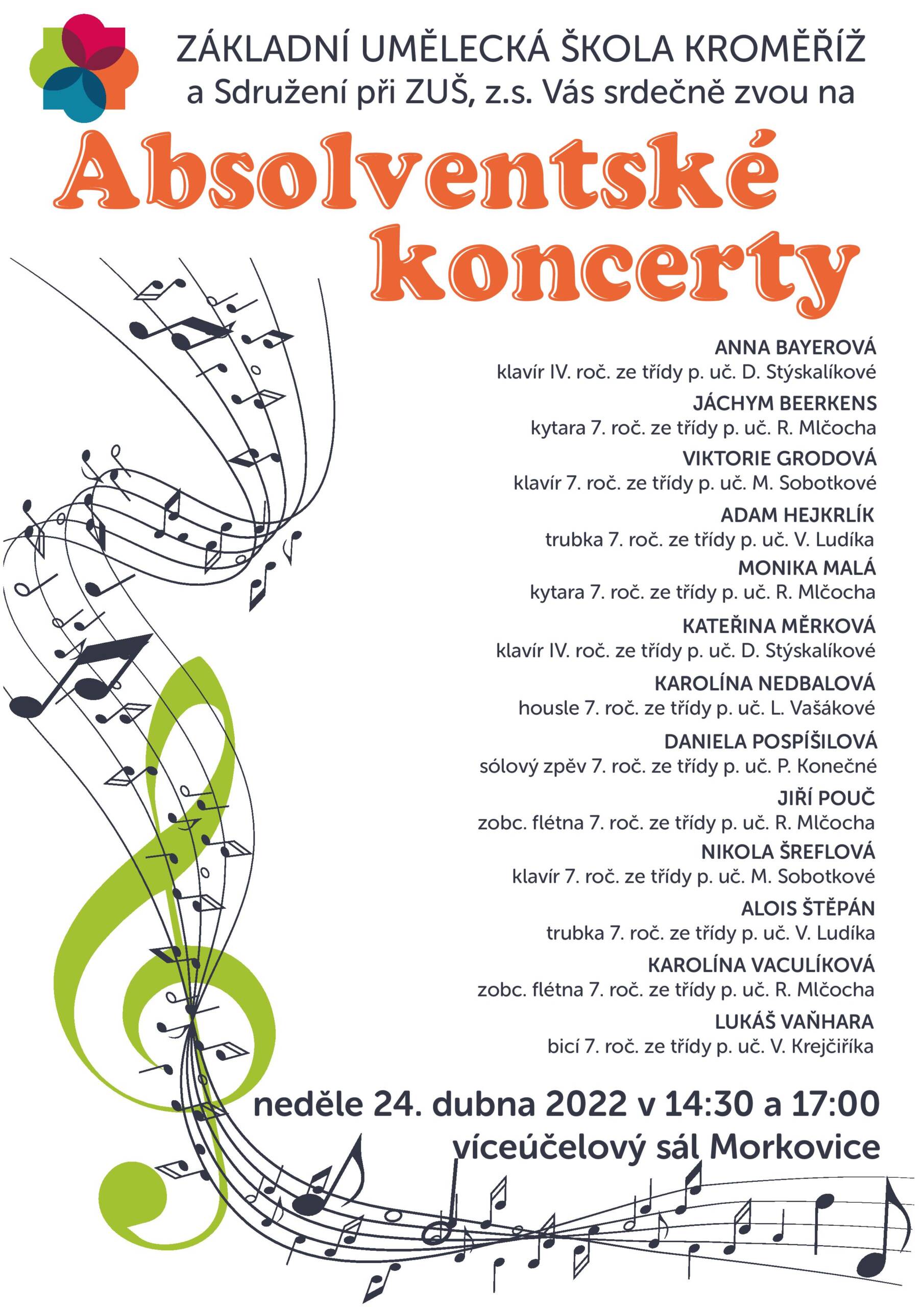 ZÁKLADNÍ UMĚLECKÁ ŠKOLA KROMĚŘÍŽ
a Sdružení při ZUŠ, z.s. Vás srdečně zvou na

Absolventské koncerty

ANNA BAYEROVÁ
klavír IV. roč. ze třídy p. uč. D. Stýskalíkové

JÁCHYM BEERKENS
kytara 7. roč. ze třídy p. uč. R. Mlčocha

VIKTORIE GRODOVÁ
klavír 7. roč. ze třídy p. uč. M. Sobotkové

ADAM HEJKRLÍK
trubka 7. roč. ze třídy p. uč. V. Ludíka

MONIKA MALÁ
kytara 7. roč. ze třídy p. uč. R. Mlčocha

KATEŘINA MĚRKOVÁ
klavír IV. roč. ze třídy p. uč. D. Stýskalíkové

KAROLÍNA NEDBALOVÁ
housle 7. roč. ze třídy p. uč. L. Vašákové

DANIELA POSPÍŠILOVÁ
sólový zpěv 7. roč. ze třídy p. uč. P. Konečné

JIŘÍ POUČ
zobc. flétna 7. roč. ze třídy p. uč. R. Mlčocha

NIKOLA ŠREFLOVÁ
klavír 7. roč. ze třídy p. uč. M. Sobotkové

ALOIS ŠTĚPÁN
trubka 7. roč. ze třídy p. uč. V. Ludíka

KAROLÍNA VACULÍKOVÁ
zobc. flétna 7. roč. ze třídy p. uč. R. Mlčocha

LUKÁŠ VAŇHARA
bicí 7. roč. ze třídy p. uč. V. Krejčiříka

neděle 24. dubna 2022 v 14:30 a 17:00
víceúčelový sál Morkovice